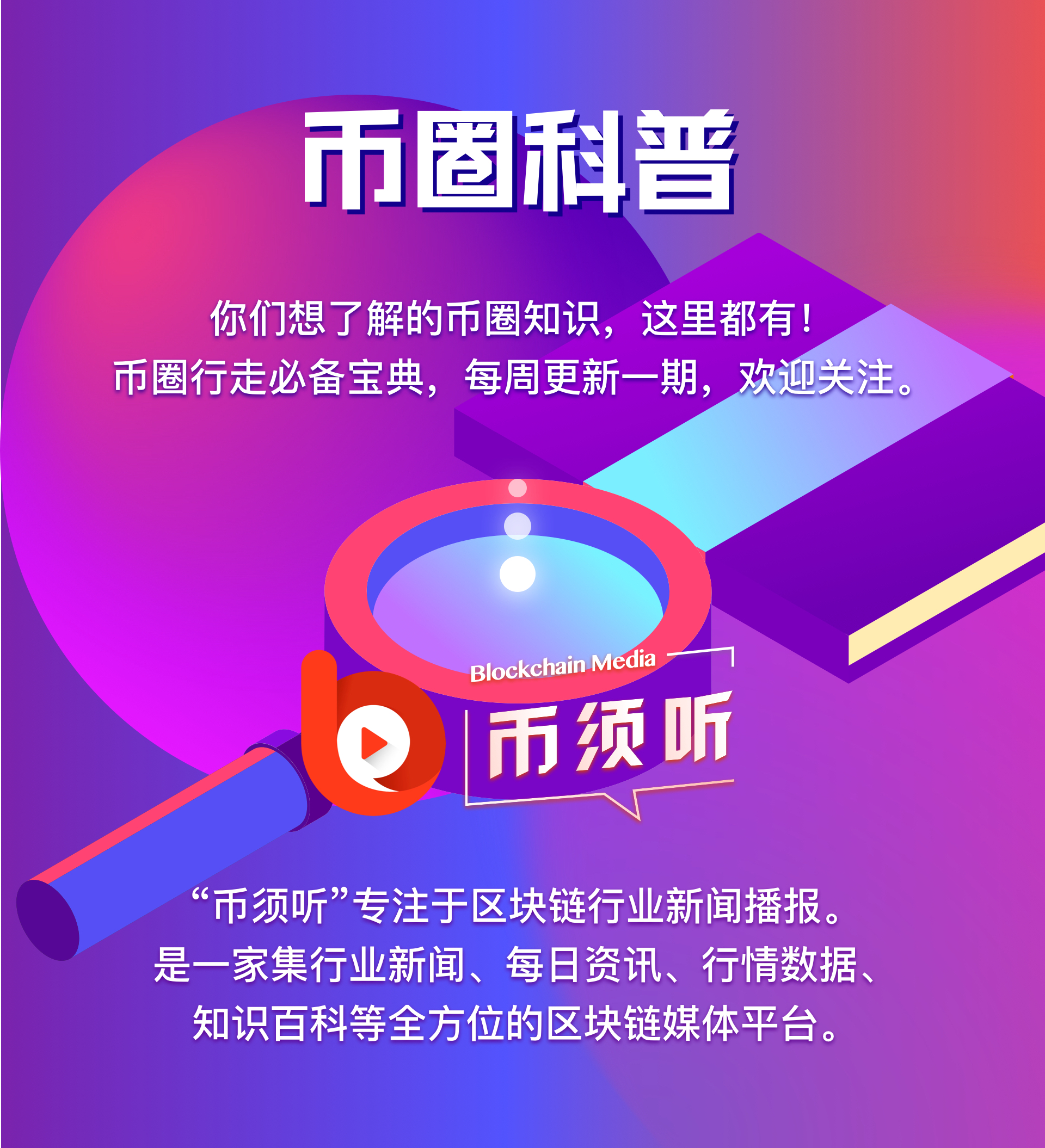 币圈科普

你们想了解的币圈知识，这里都有！
币圈行走必备宝典，每周更新一期，欢迎关注。

Blockchain Media
币须听

“币须听”专注于区块链行业新闻播报。
是一家集行业新闻、每日资讯、行情数据、
知识百科等全方位的区块链媒体平台。